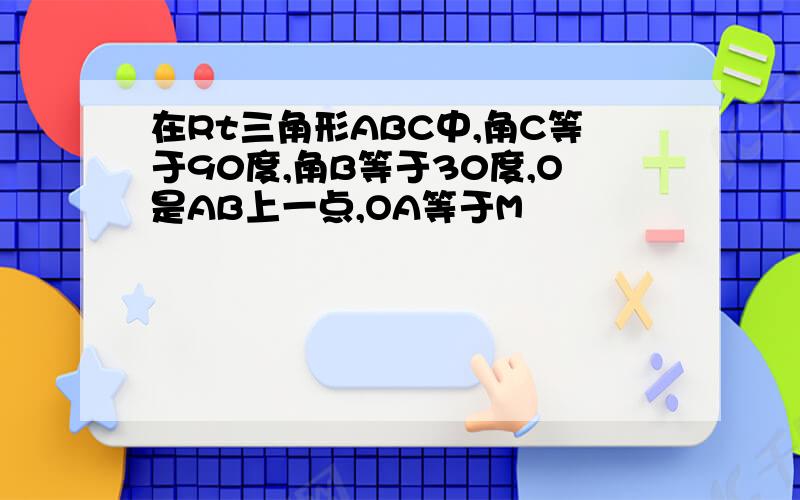 在Rt三角形ABC中,角C等于90度,角B等于30度,O是AB上一点,OA等于M